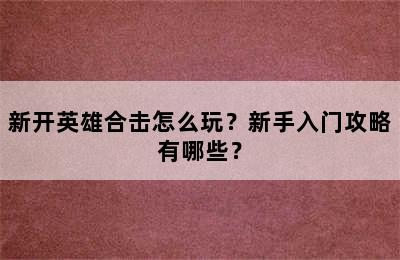 新开英雄合击怎么玩？新手入门攻略有哪些？